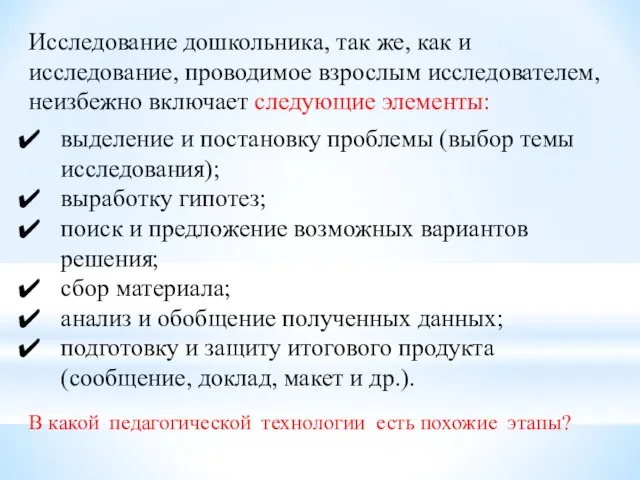 Исследование дошкольника, так же, как и исследование, проводимое взрослым исследователем, неизбежно включает следующие элементы:

✔ выделение и постановку проблемы (выбор темы исследования);
✔ выработку гипотез;
✔ поиск и предложение возможных вариантов решения;
✔ сбор материала;
✔ анализ и обобщение полученных данных;
✔ подготовку и защиту итогового продукта (сообщение, доклад, макет и др.).

В какой педагогической технологии есть похожие этапы?